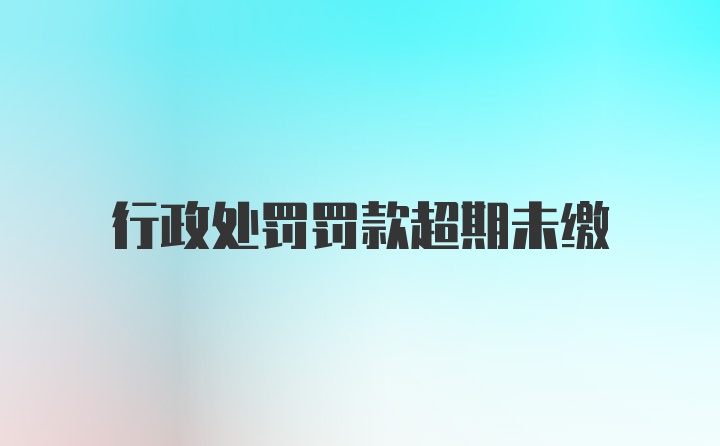 行政处罚罚款超期未缴